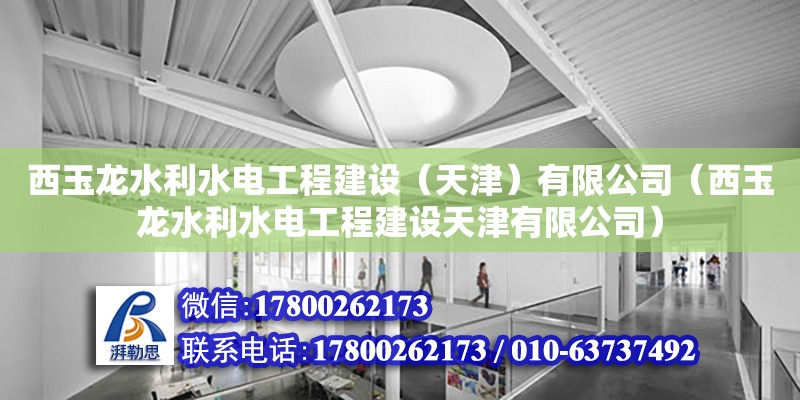 西玉龙水利水电工程建设（天津）有限公司（西玉龙水利水电工程建设天津有限公司）

湃勒思

微信:17800262173

联系电话:17800262173 / 010-63737492